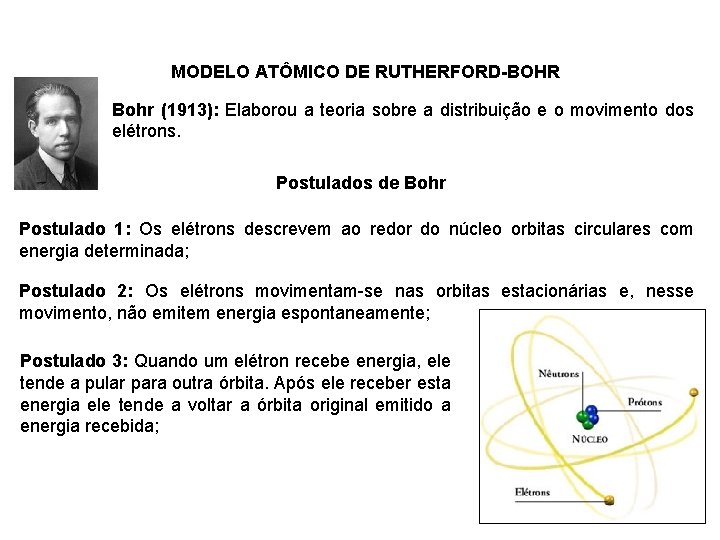 MODELO ATÔMICO DE RUTHERFORD-BOHR

Bohr (1913): Elaborou a teoria sobre a distribuição e o movimento dos elétrons.

Postulados de Bohr

Postulado 1: Os elétrons descrevem ao redor do núcleo orbitas circulares com energia determinada;

Postulado 2: Os elétrons movimentam-se nas orbitas estacionárias e, nesse movimento, não emitem energia espontaneamente;

Postulado 3: Quando um elétron recebe energia, ele tende a pular para outra órbita. Após ele receber esta energia ele tende a voltar a órbita original emitido a energia recebida;

Nêutrons
Prótons
NÚCLEO
Elétrons